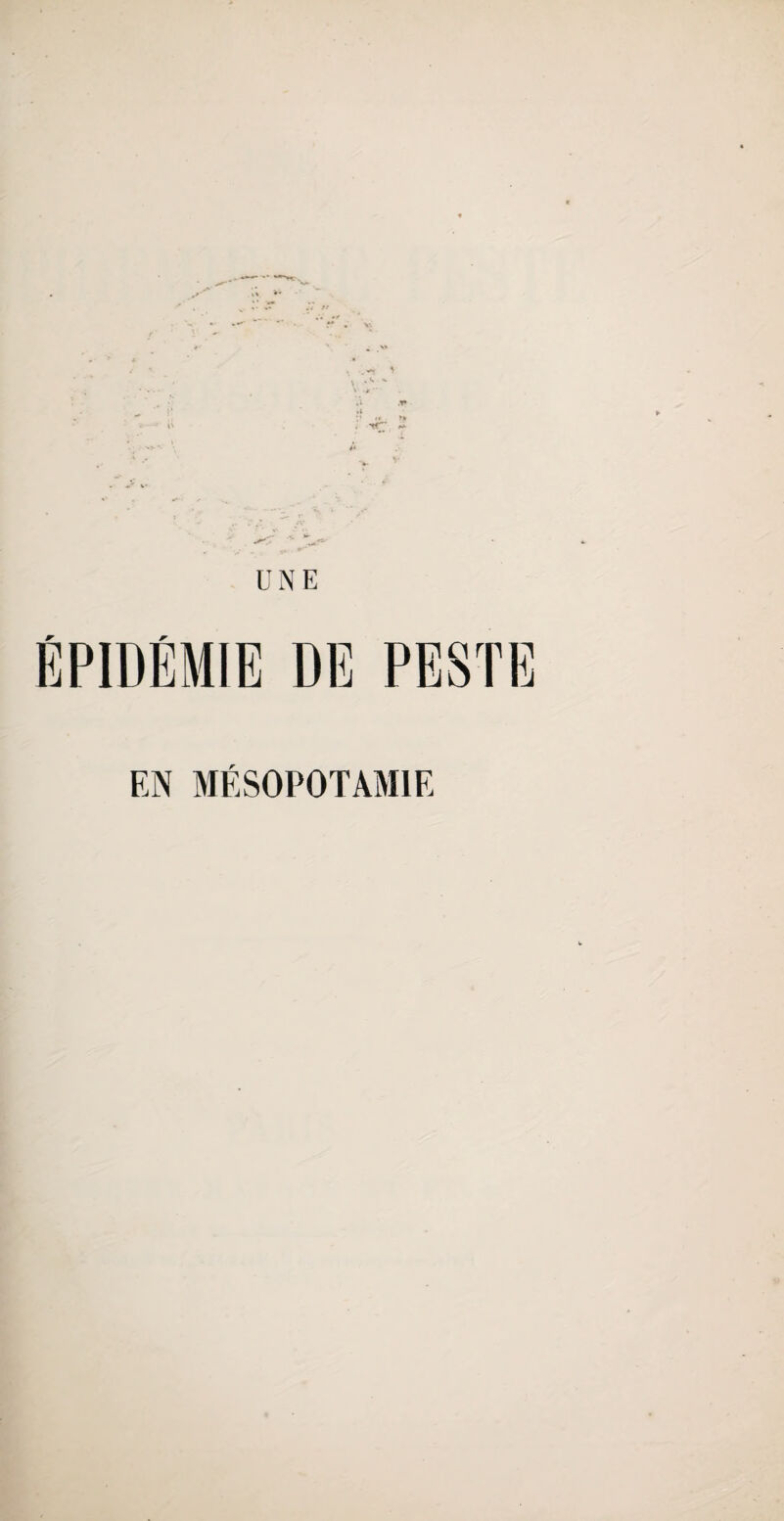 UNE

ÉPIDÉMIE DE PESTE

EN MÉSOPOTAMIE